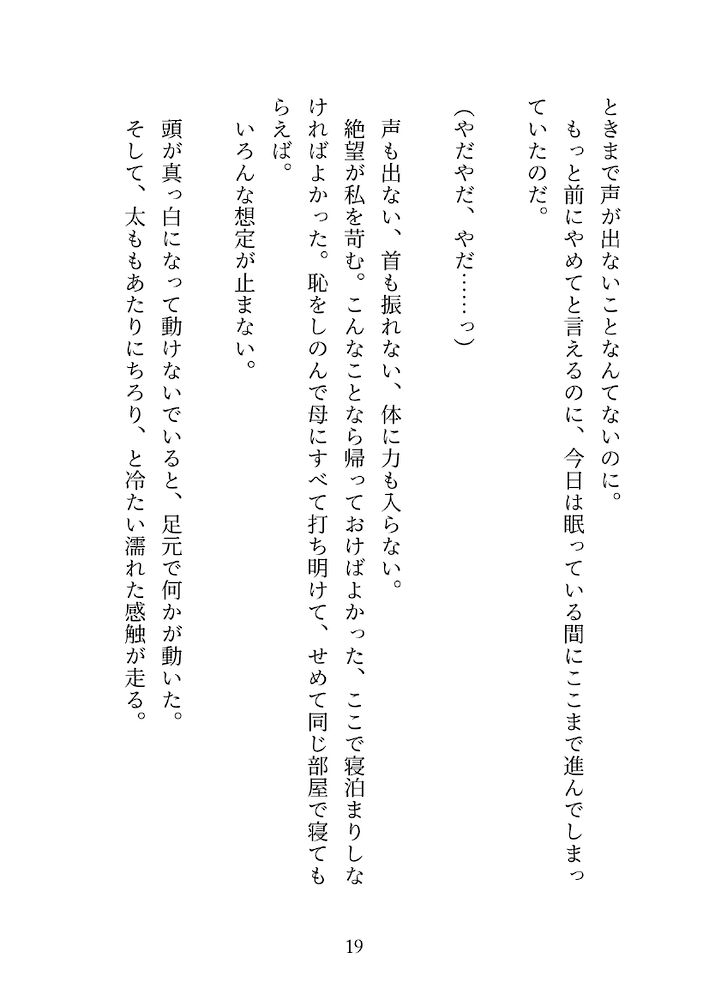 ときまで声が出ないことなんてないのに。
もっと前にやめてと言えるのに、今日は眠っている間にここまで進んでしまっていたのだ。

（やだやだ、やだ……っ）

声も出ない、首も振れない、体に力も入らない。
絶望が私を苛む。こんなことなら帰っておけばよかった、ここで寝泊まりしなければよかった。恥をしのんで母にすべて打ち明けて、せめて同じ部屋で寝てもらえば。
いろんな想定が止まない。
頭が真っ白になって動けないでいると、足元で何かが動いた。
そして、太ももあたりにちろり、と冷たい濡れた感触が走る。

19